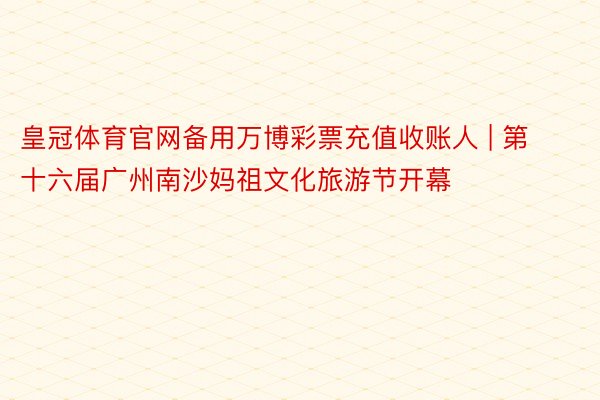 皇冠体育官网备用万博彩票充值收账人 | 第十六届广州南沙妈祖文化旅游节开幕